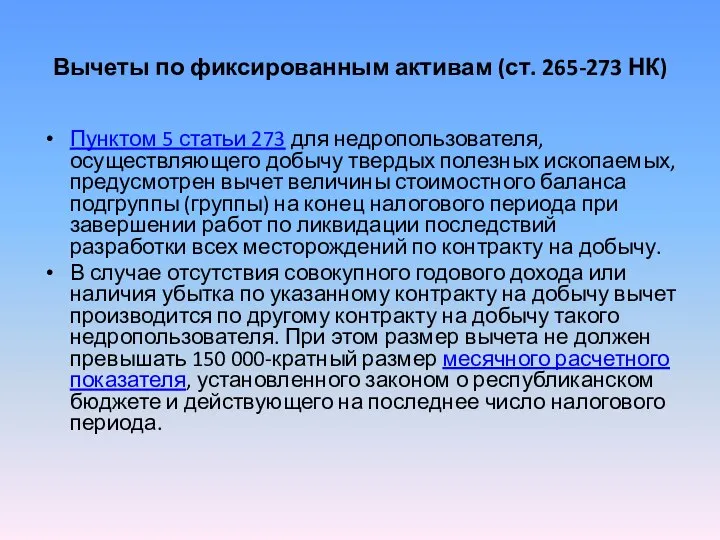 Вычеты по фиксированным активам (ст. 265-273 НК)

• Пунктом 5 статьи 273 для недропользователя, осуществляющего добычу твердых полезных ископаемых, предусмотрен вычет величины стоимостного баланса подгруппы (группы) на конец налогового периода при завершении работ по ликвидации последствий разработки всех месторождений по контракту на добычу.

• В случае отсутствия совокупного годового дохода или наличия убытка по указанному контракту на добычу вычет производится по другому контракту на добычу такого недропользователя. При этом размер вычета не должен превышать 150 000-кратный размер месячного расчетного показателя, установленного законом о республиканском бюджете и действующего на последнее число налогового периода.